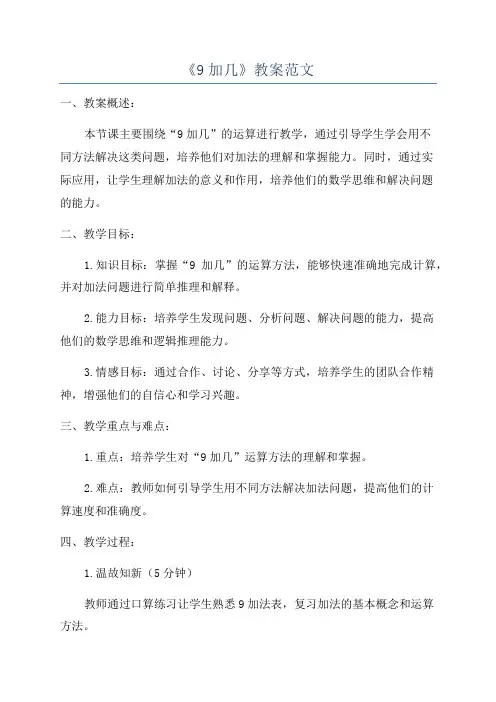 《9 加几》教案范文

一、教案概述：

本节课主要围绕“9 加几”的运算进行教学，通过引导学生学会用不同方法解决这类问题，培养他们对加法的理解和掌握能力。同时，通过实际应用，让学生理解加法的意义和作用，培养他们的数学思维和解决问题的能力。

二、教学目标：

1. 知识目标：掌握“9 加几”的运算方法，能够快速准确地完成计算，并对加法问题进行简单推理和解释。

2. 能力目标：培养学生发现问题、分析问题、解决问题的能力，提高他们的数学思维和逻辑推理能力。

3. 情感目标：通过合作、讨论、分享等方式，培养学生的团队合作精神，增强他们的自信心和学习兴趣。

三、教学重点与难点：

1. 重点：培养学生对“9 加几”运算方法的理解和掌握。

2. 难点：教师如何引导学生用不同方法解决加法问题，提高他们的计算速度和准确度。

四、教学过程：

1. 温故知新（5 分钟）

教师通过口算练习让学生熟悉 9 加法表，复习加法的基本概念和运算方法。